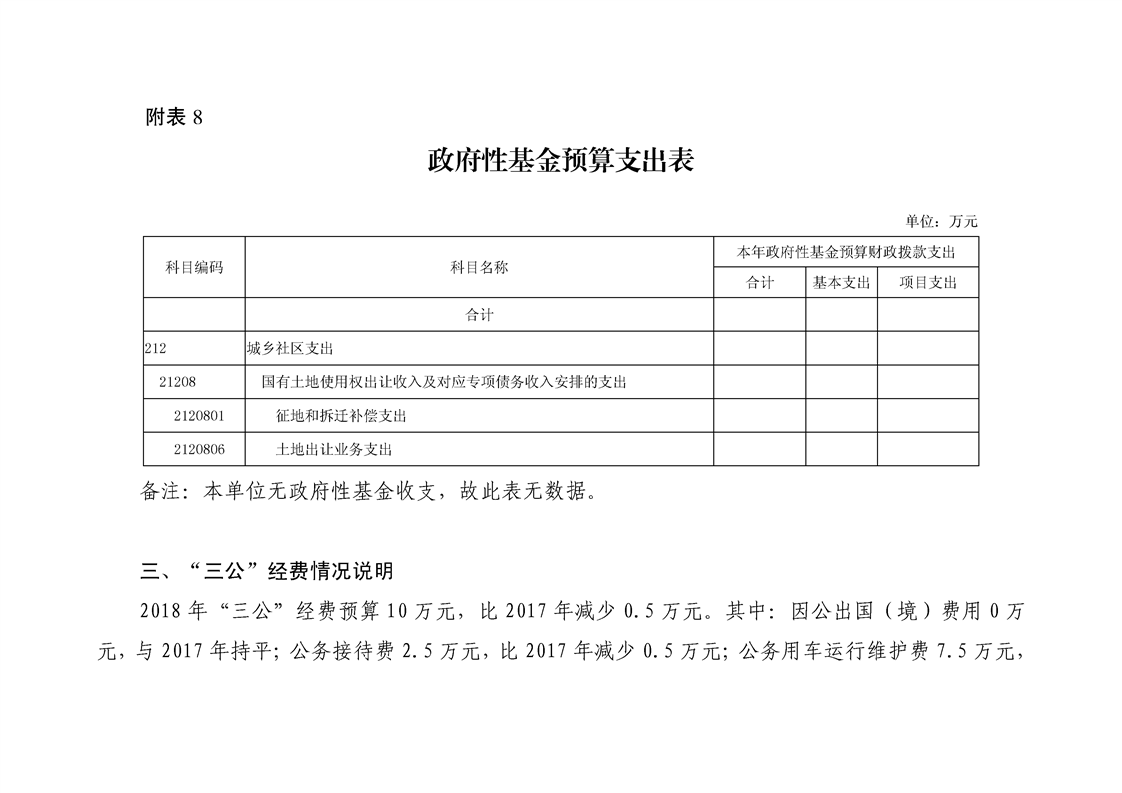 附表 8

政府性基金预算支出表

单位：万元

| 科目编码 | 科目名称 | 本年政府性基金预算财政拨款支出 | | |
|---|---|---|---|---|
| | | 合计 | 基本支出 | 项目支出 |
| | 合计 | | | |
| 212 | 城乡社区支出 | | | |
| 21208 | 国有土地使用权出让收入及对应专项债务收入安排的支出 | | | |
| 2120801 | 征地和拆迁补偿支出 | | | |
| 2120806 | 土地出让业务支出 | | | |

备注：本单位无政府性基金收支，故此表无数据。

三、“三公”经费情况说明

2018 年“三公”经费预算 10 万元，比 2017 年减少 0.5 万元。其中：因公出国（境）费用 0 万元，与 2017 年持平；公务接待费 2.5 万元，比 2017 年减少 0.5 万元；公务用车运行维护费 7.5 万元，